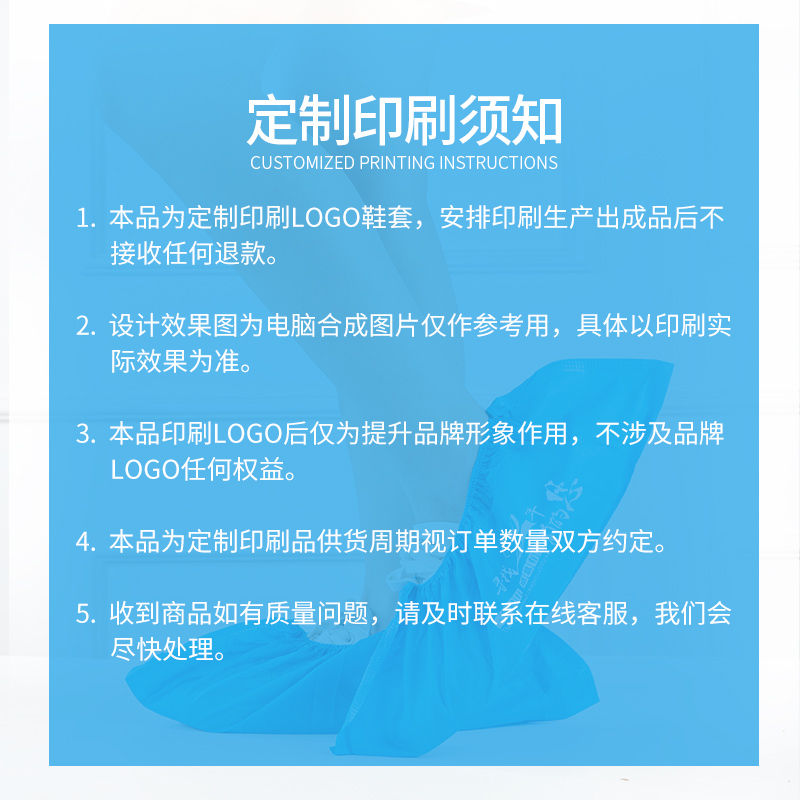 定制印刷须知
CUSTOMIZED PRINTING INSTRUCTIONS

1.本品为定制印刷LOGO鞋套，安排印刷生产出成品后不接收任何退款。

2.设计效果图为电脑合成图片仅作参考用，具体以印刷实际效果为准。

3.本品印刷LOGO后仅为提升品牌形象作用，不涉及品牌LOGO任何权益。

4.本品为定制印刷品供货周期视订单数量双方约定。

5.收到商品如有质量问题，请及时联系在线客服，我们会尽快处理。